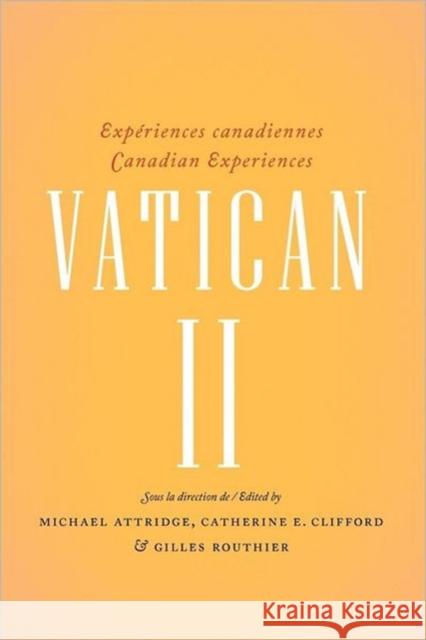 Expériences canadiennes
Canadian Experiences

VATICAN
II

Sous la direction de / Edited by
MICHAEL ATTRIDGE, CATHERINE E. CLIFFORD
& GILLES ROUTHIER